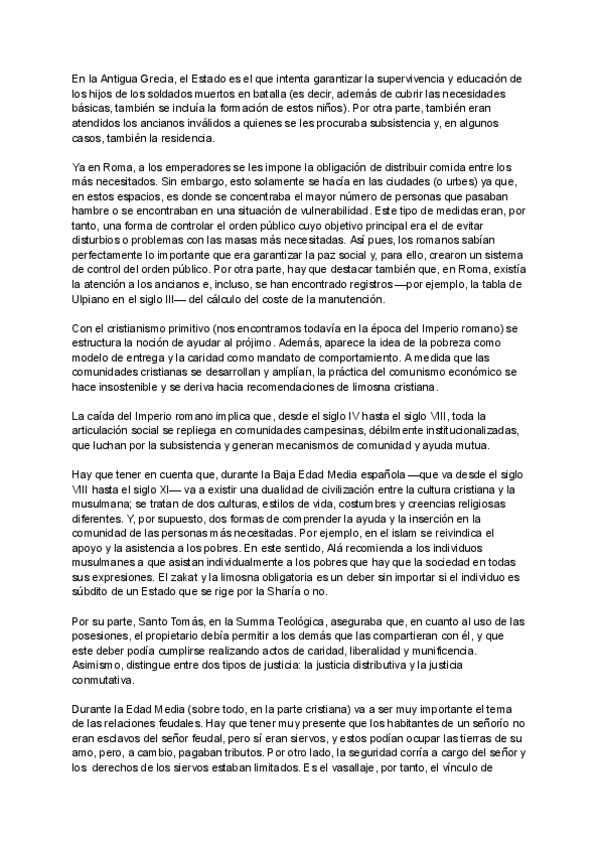 En la Antigua Grecia, el Estado es el que intenta garantizar la supervivencia y educación de los hijos de los soldados muertos en batalla (es decir, además de cubrir las necesidades básicas, también se incluía la formación de estos niños). Por otra parte, también eran atendidos los ancianos inválidos a quienes se les procuraba subsistencia y, en algunos casos, también la residencia.

Ya en Roma, a los emperadores se les impone la obligación de distribuir comida entre los más necesitados. Sin embargo, esto solamente se hacía en las ciudades (o urbes) ya que, en estos espacios, es donde se concentraba el mayor número de personas que pasaban hambre o se encontraban en una situación de vulnerabilidad. Este tipo de medidas eran, por tanto, una forma de controlar el orden público cuyo objetivo principal era el de evitar disturbios o problemas con las masas más necesitadas. Así pues, los romanos sabían perfectamente lo importante que era garantizar la paz social y, para ello, crearon un sistema de control del orden público. Por otra parte, hay que destacar también que, en Roma, existía la atención a los ancianos e, incluso, se han encontrado registros —por ejemplo, la tabla de Ulpiano en el siglo III— del cálculo del coste de la manutención.

Con el cristianismo primitivo (nos encontramos todavía en la época del Imperio romano) se estructura la noción de ayudar al prójimo. Además, aparece la idea de la pobreza como modelo de entrega y la caridad como mandato de comportamiento. A medida que las comunidades cristianas se desarrollan y amplían, la práctica del comunismo económico se hace insostenible y se deriva hacia recomendaciones de limosna cristiana.

La caída del Imperio romano implica que, desde el siglo IV hasta el siglo VIII, toda la articulación social se repliega en comunidades campesinas, débilmente institucionalizadas, que luchan por la subsistencia y generan mecanismos de comunidad y ayuda mutua.

Hay que tener en cuenta que, durante la Baja Edad Media española —que va desde el siglo VIII hasta el siglo XI— va a existir una dualidad de civilización entre la cultura cristiana y la musulmana; se tratan de dos culturas, estilos de vida, costumbres y creencias religiosas diferentes. Y, por supuesto, dos formas de comprender la ayuda y la inserción en la comunidad de las personas más necesitadas. Por ejemplo, en el islam se reivindica el apoyo y la asistencia a los pobres. En este sentido, Alá recomienda a los individuos musulmanes a que asistan individualmente a los pobres que hay que la sociedad en todas sus expresiones. El zakat y la limosna obligatoria es un deber sin importar si el individuo es súbdito de un Estado que se rige por la Sharía o no.

Por su parte, Santo Tomás, en la Summa Teológica, aseguraba que, en cuanto al uso de las posesiones, el propietario debía permitir a los demás que las compartieran con él, y que este deber podía cumplirse realizando actos de caridad, liberalidad y munificencia. Asimismo, distingue entre dos tipos de justicia: la justicia distributiva y la justicia conmutativa.

Durante la Edad Media (sobre todo, en la parte cristiana) va a ser muy importante el tema de las relaciones feudales. Hay que tener muy presente que los habitantes de un señorío no eran esclavos del señor feudal, pero sí eran siervos, y estos podían ocupar las tierras de su amo, pero, a cambio, pagaban tributos. Por otro lado, la seguridad corría a cargo del señor y los derechos de los siervos estaban limitados. Es el vasallaje, por tanto, el vínculo de